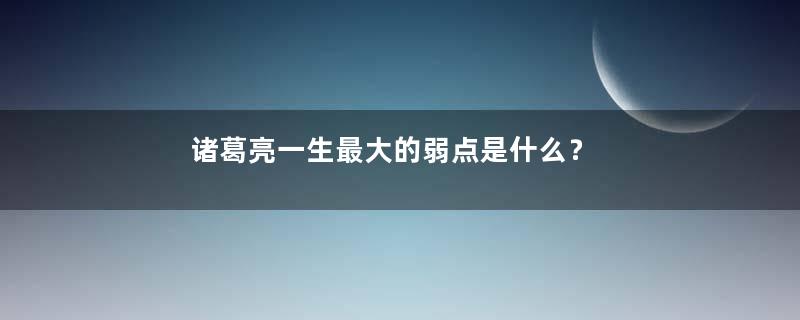 诸葛亮一生最大的弱点是什么？